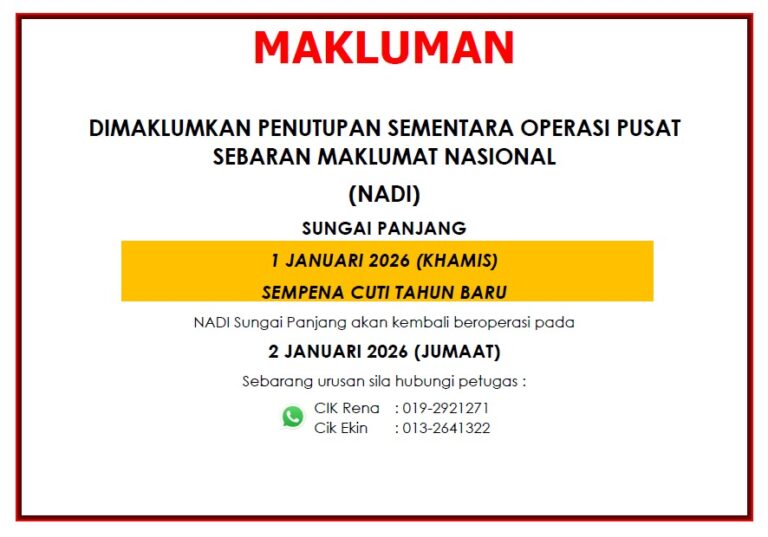 MAKLUMAN

DIMAKLUMKAN PENUTUPAN SEMENTARA OPERASI PUSAT SEBARAN MAKLUMAT NASIONAL

(NADI)

SUNGAI PANJANG

1 JANUARI 2026 (KHAMIS)

SEMPENA CUTI TAHUN BARU

NADI Sungai Panjang akan kembali beroperasi pada

2 JANUARI 2026 (JUMAAT)

Sebarang urusan sila hubungi petugas :

CIK Rena : 019-2921271
Cik Ekin : 013-2641322